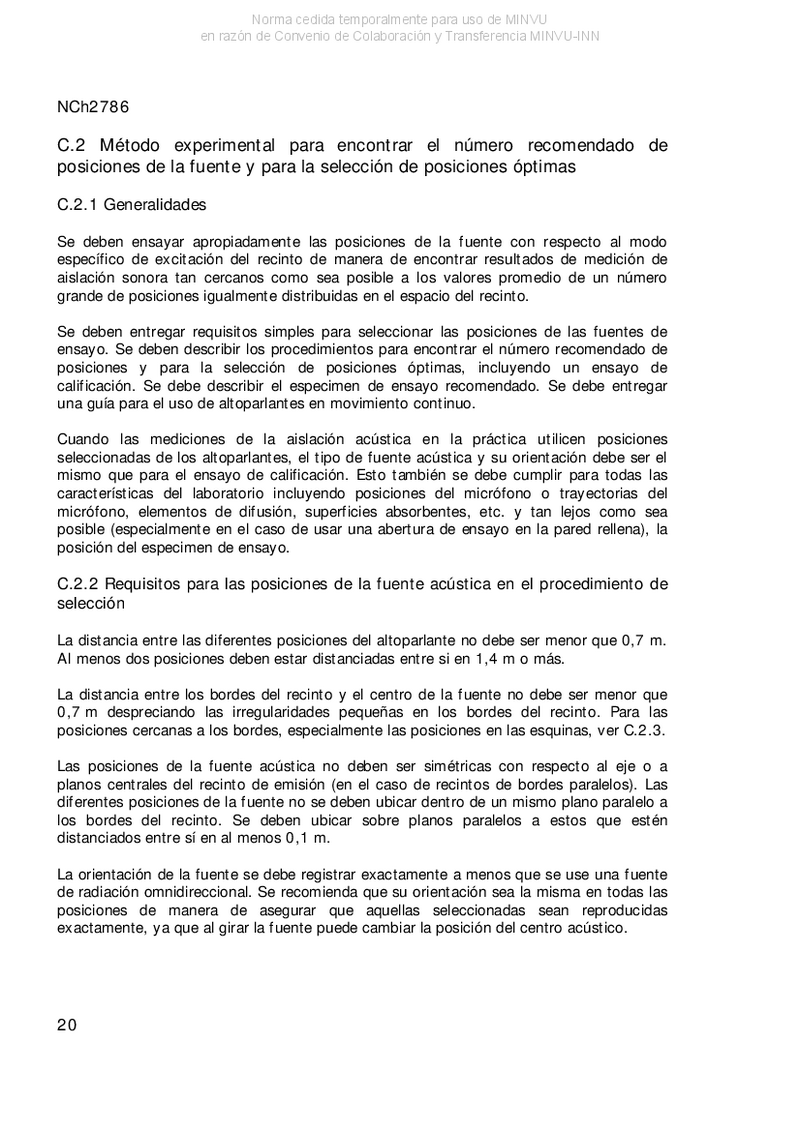 Norma cedida temporalmente para uso de MINVU
en razón de Convenio de Colaboración y Transferencia MINVU-INN

NCh2786

C.2 Método experimental para encontrar el número recomendado de posiciones de la fuente y para la selección de posiciones óptimas

C.2.1 Generalidades

Se deben ensayar apropiadamente las posiciones de la fuente con respecto al modo específico de excitación del recinto de manera de encontrar resultados de medición de aislación sonora tan cercanos como sea posible a los valores promedio de un número grande de posiciones igualmente distribuidas en el espacio del recinto.

Se deben entregar requisitos simples para seleccionar las posiciones de las fuentes de ensayo. Se deben describir los procedimientos para encontrar el número recomendado de posiciones y para la selección de posiciones óptimas, incluyendo un ensayo de calificación. Se debe describir el especimen de ensayo recomendado. Se debe entregar una guía para el uso de altoparlantes en movimiento continuo.

Cuando las mediciones de la aislación acústica en la práctica utilicen posiciones seleccionadas de los altoparlantes, el tipo de fuente acústica y su orientación debe ser el mismo que para el ensayo de calificación. Esto también se debe cumplir para todas las características del laboratorio incluyendo posiciones del micrófono o trayectorias del micrófono, elementos de difusión, superficies absorbentes, etc. y tan lejos como sea posible (especialmente en el caso de usar una abertura de ensayo en la pared rellena), la posición del especimen de ensayo.

C.2.2 Requisitos para las posiciones de la fuente acústica en el procedimiento de selección

La distancia entre las diferentes posiciones del altoparlante no debe ser menor que 0,7 m. Al menos dos posiciones deben estar distanciadas entre si en 1,4 m o más.

La distancia entre los bordes del recinto y el centro de la fuente no debe ser menor que 0,7 m despreciando las irregularidades pequeñas en los bordes del recinto. Para las posiciones cercanas a los bordes, especialmente las posiciones en las esquinas, ver C.2.3.

Las posiciones de la fuente acústica no deben ser simétricas con respecto al eje o a planos centrales del recinto de emisión (en el caso de recintos de bordes paralelos). Las diferentes posiciones de la fuente no se deben ubicar dentro de un mismo plano paralelo a los bordes del recinto. Se deben ubicar sobre planos paralelos a estos que estén distanciados entre sí en al menos 0,1 m.

La orientación de la fuente se debe registrar exactamente a menos que se use una fuente de radiación omnidireccional. Se recomienda que su orientación sea la misma en todas las posiciones de manera de asegurar que aquellas seleccionadas sean reproducidas exactamente, ya que al girar la fuente puede cambiar la posición del centro acústico.

20